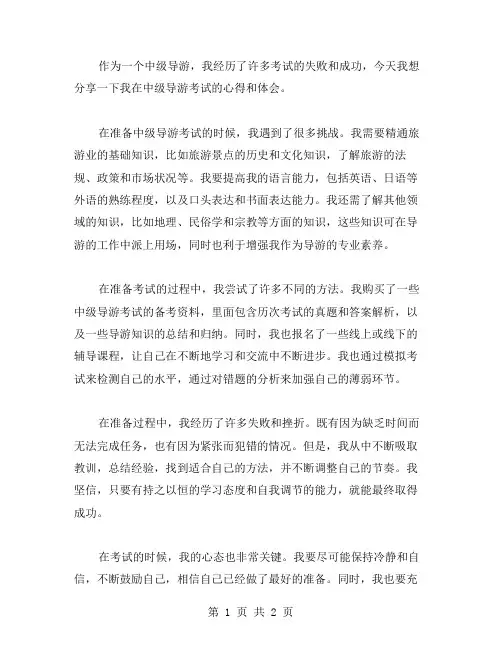 作为一个中级导游，我经历了许多考试的失败和成功，今天我想分享一下我在中级导游考试的心得和体会。

在准备中级导游考试的时候，我遇到了很多挑战。我需要精通旅游业的基础知识，比如旅游景点的历史和文化知识，了解旅游的法规、政策和市场状况等。我要提高我的语言能力，包括英语、日语等外语的熟练程度，以及口头表达和书面表达能力。我还需了解其他领域的知识，比如地理、民俗学和宗教等方面的知识，这些知识可在导游的工作中派上用场，同时也利于增强我作为导游的专业素养。

在准备考试的过程中，我尝试了许多不同的方法。我购买了一些中级导游考试的备考资料，里面包含历次考试的真题和答案解析，以及一些导游知识的总结和归纳。同时，我也报名了一些线上或线下的辅导课程，让自己在不断地学习和交流中不断进步。我也通过模拟考试来检测自己的水平，通过对错题的分析来加强自己的薄弱环节。

在准备过程中，我经历了许多失败和挫折。既有因为缺乏时间而无法完成任务，也有因为紧张而犯错的情况。但是，我从中不断吸取教训，总结经验，找到适合自己的方法，并不断调整自己的节奏。我坚信，只要有持之以恒的学习态度和自我调节的能力，就能最终取得成功。

在考试的时候，我的心态也非常关键。我要尽可能保持冷静和自信，不断鼓励自己，相信自己已经做了最好的准备。同时，我也要充

第 1 页 共 2 页